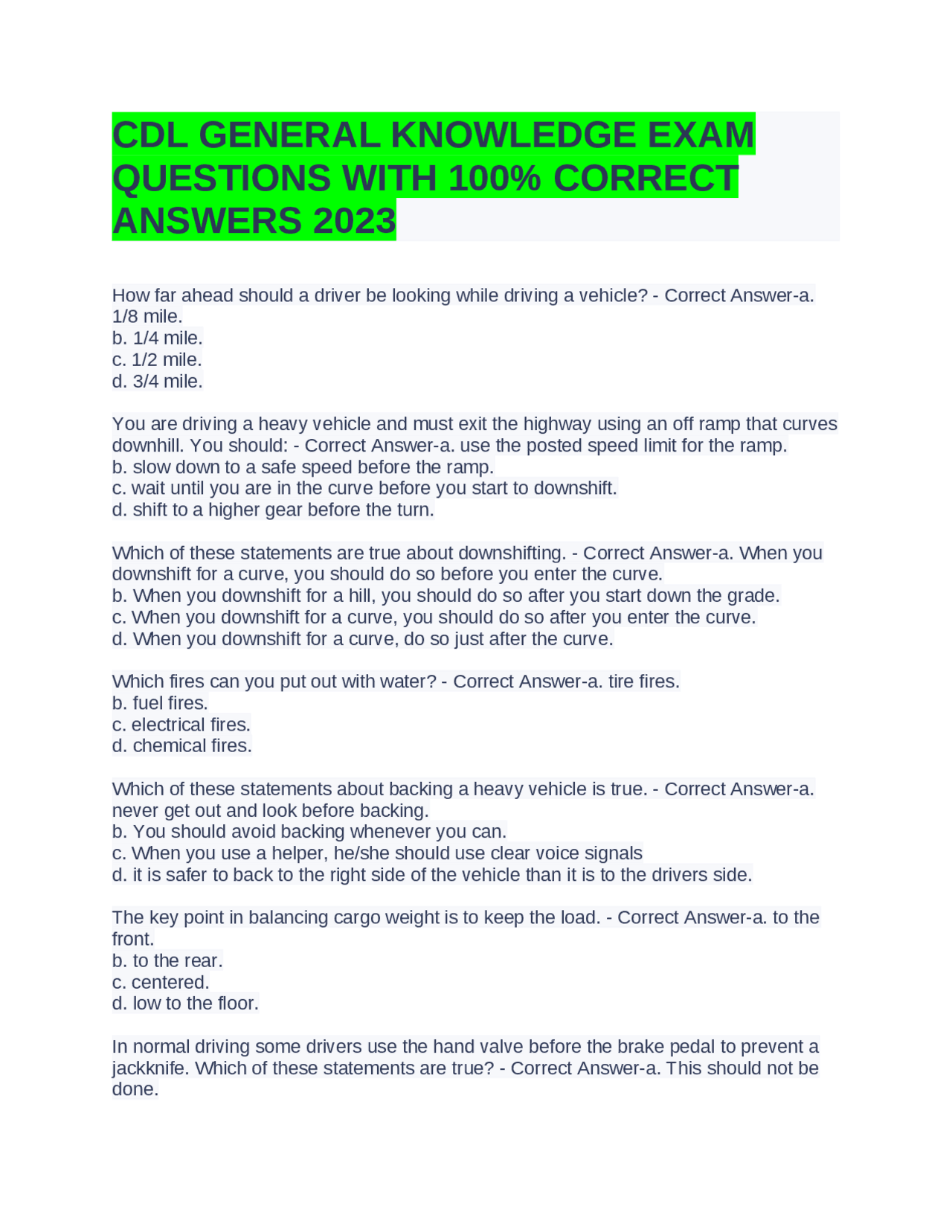 CDL GENERAL KNOWLEDGE EXAM QUESTIONS WITH 100% CORRECT ANSWERS 2023

How far ahead should a driver be looking while driving a vehicle? - Correct Answer-a. 1/8 mile.
b. 1/4 mile.
c. 1/2 mile.
d. 3/4 mile.

You are driving a heavy vehicle and must exit the highway using an off ramp that curves downhill. You should: - Correct Answer-a. use the posted speed limit for the ramp.
b. slow down to a safe speed before the ramp.
c. wait until you are in the curve before you start to downshift.
d. shift to a higher gear before the turn.

Which of these statements are true about downshifting. - Correct Answer-a. When you downshift for a curve, you should do so before you enter the curve.
b. When you downshift for a hill, you should do so after you start down the grade.
c. When you downshift for a curve, you should do so after you enter the curve.
d. When you downshift for a curve, do so just after the curve.

Which fires can you put out with water? - Correct Answer-a. tire fires.
b. fuel fires.
c. electrical fires.
d. chemical fires.

Which of these statements about backing a heavy vehicle is true. - Correct Answer-a. never get out and look before backing.
b. You should avoid backing whenever you can.
c. When you use a helper, he/she should use clear voice signals
d. it is safer to back to the right side of the vehicle than it is to the drivers side.

The key point in balancing cargo weight is to keep the load. - Correct Answer-a. to the front.
b. to the rear.
c. centered.
d. low to the floor.

In normal driving some drivers use the hand valve before the brake pedal to prevent a jackknife. Which of these statements are true? - Correct Answer-a. This should not be done.